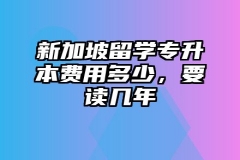 新加坡留学专升本费用多少，要读几年